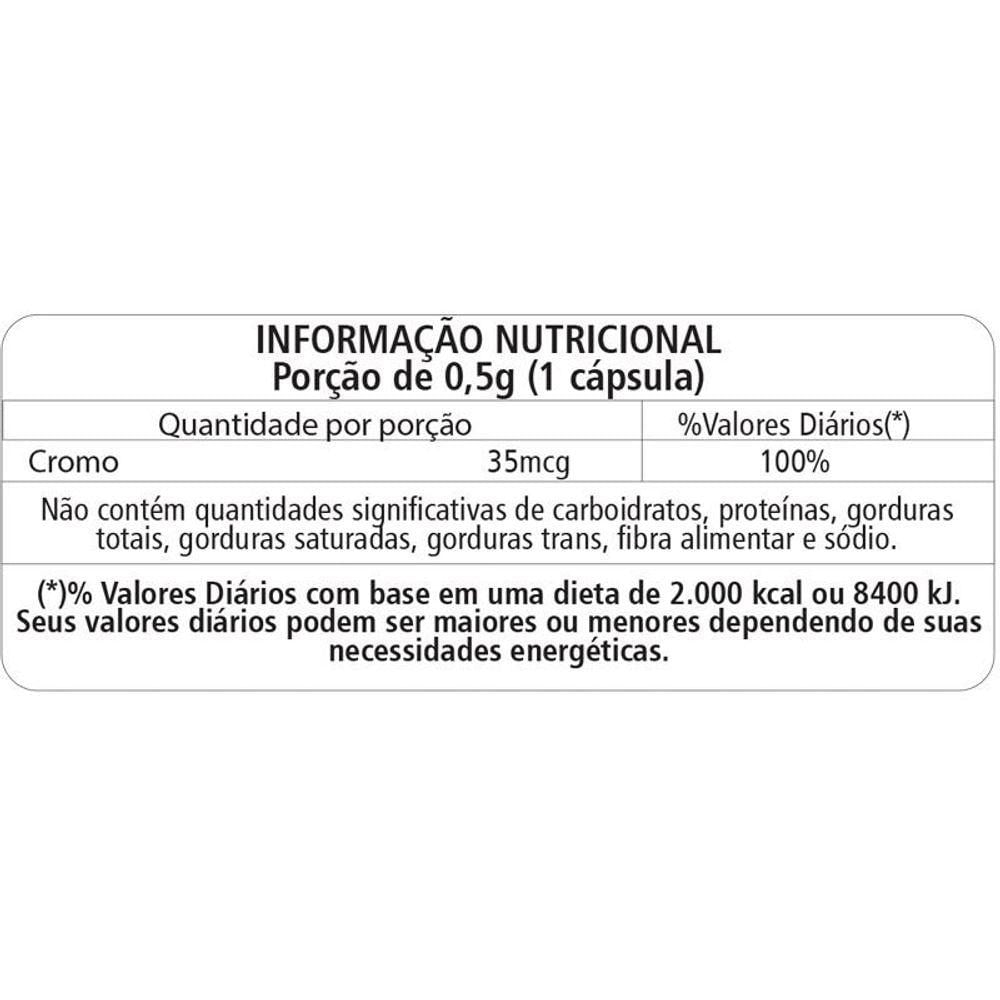 INFORMAÇÃO NUTRICIONAL
Porção de 0,5g (1 cápsula)

| Quantidade por porção | | %Valores Diários(*) |
|---|---|---|
| Cromo | 35mcg | 100% |

Não contém quantidades significativas de carboidratos, proteínas, gorduras totais, gorduras saturadas, gorduras trans, fibra alimentar e sódio.

(*)% Valores Diários com base em uma dieta de 2.000 kcal ou 8400 kJ. Seus valores diários podem ser maiores ou menores dependendo de suas necessidades energéticas.